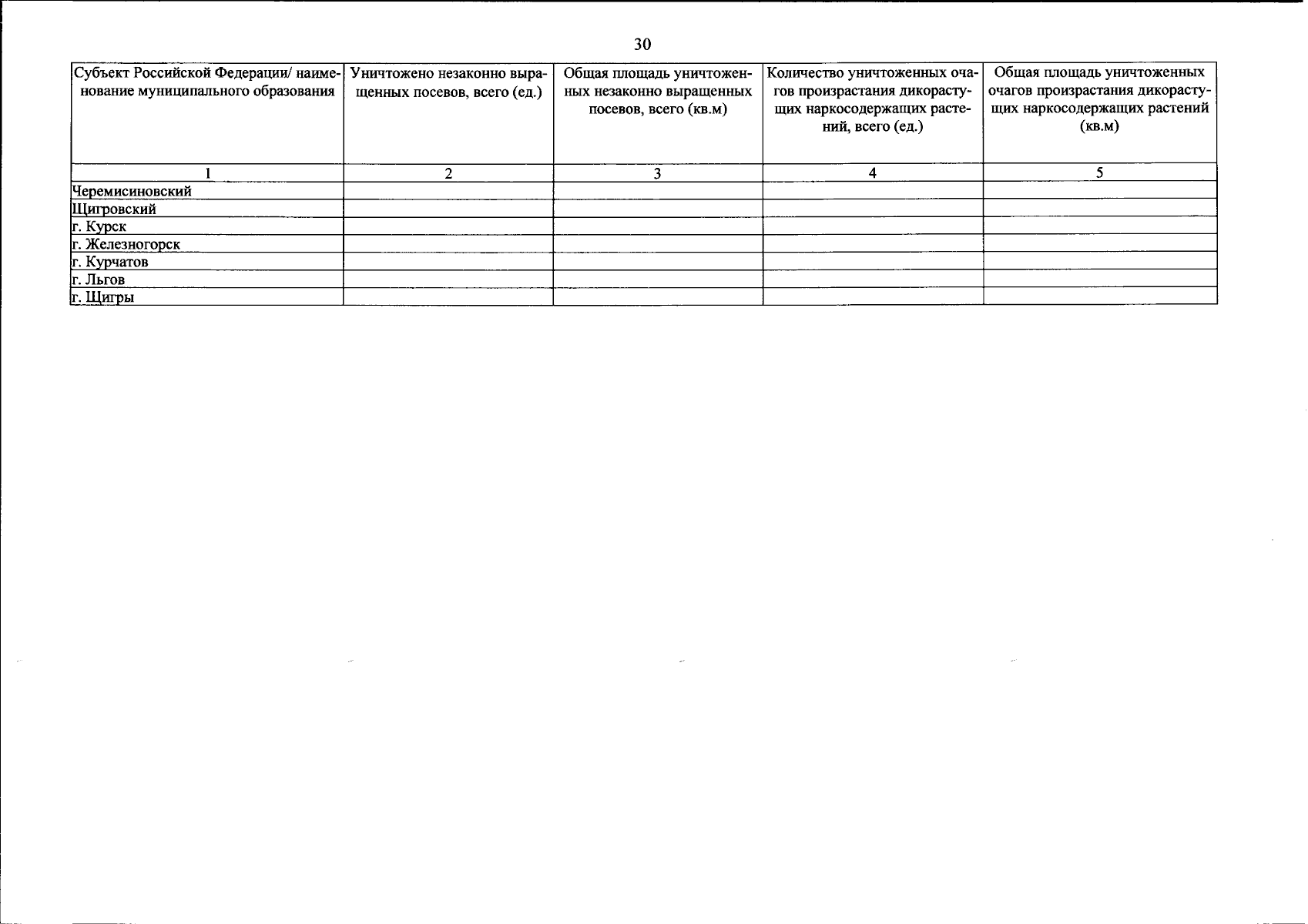 30

| Субъект Российской Федерации/ наименование муниципального образования | Уничтожено незаконно выращенных посевов, всего (ед.) | Общая площадь уничтоженных незаконно выращенных посевов, всего (кв.м) | Количество уничтоженных очагов произрастания дикорастущих наркосодержащих растений, всего (ед.) | Общая площадь уничтоженных очагов произрастания дикорастущих наркосодержащих растений (кв.м) |
|---|---|---|---|---|
| 1 | 2 | 3 | 4 | 5 |
| Черемисиновский | | | | |
| Щигровский | | | | |
| г. Курск | | | | |
| г. Железногорск | | | | |
| г. Курчатов | | | | |
| г. Льгов | | | | |
| г. Щигры | | | | |